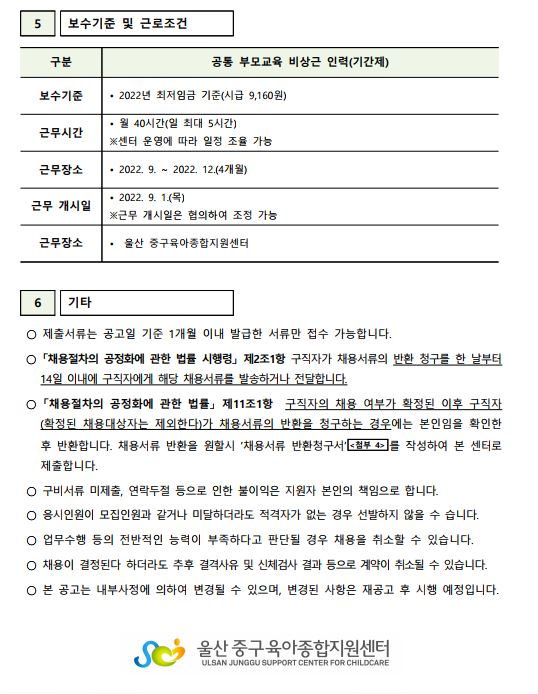 5 보수기준 및 근로조건

| 구분 | 공통 부모교육 비상근 인력(기간제) |
|---|---|
| 보수기준 | • 2022년 최저임금 기준(시급 9,160원) |
| 근무시간 | • 월 40시간(일 최대 5시간) ※센터 운영에 따라 일정 조율 가능 |
| 근무장소 | • 2022. 9. ~ 2022. 12.(4개월) |
| 근무 개시일 | • 2022. 9. 1.(목) ※근무 개시일은 협의하여 조정 가능 |
| 근무장소 | • 울산 중구육아종합지원센터 |

6 기타

○ 제출서류는 공고일 기준 1개월 이내 발급한 서류만 접수 가능합니다.

○ 「채용절차의 공정화에 관한 법률 시행령」 제2조1항 구직자가 채용서류의 반환 청구를 한 날부터 14일 이내에 구직자에게 해당 채용서류를 발송하거나 전달합니다.

○ 「채용절차의 공정화에 관한 법률」 제11조1항 구직자의 채용 여부가 확정된 이후 구직자(확정된 채용대상자는 제외한다)가 채용서류의 반환을 청구하는 경우에는 본인임을 확인한 후 반환합니다. 채용서류 반환을 원할시 '채용서류 반환청구서'<첨부 4>를 작성하여 본 센터로 제출합니다.

○ 구비서류 미제출, 연락두절 등으로 인한 불이익은 지원자 본인의 책임으로 합니다.

○ 응시인원이 모집인원과 같거나 미달하더라도 적격자가 없는 경우 선발하지 않을 수 습니다.

○ 업무수행 등의 전반적인 능력이 부족하다고 판단될 경우 채용을 취소할 수 있습니다.

○ 채용이 결정된다 하더라도 추후 결격사유 및 신체검사 결과 등으로 계약이 취소될 수 있습니다.

○ 본 공고는 내부사정에 의하여 변경될 수 있으며, 변경된 사항은 재공고 후 시행 예정입니다.

울산 중구육아종합지원센터
ULSAN JUNGGU SUPPORT CENTER FOR CHILDCARE